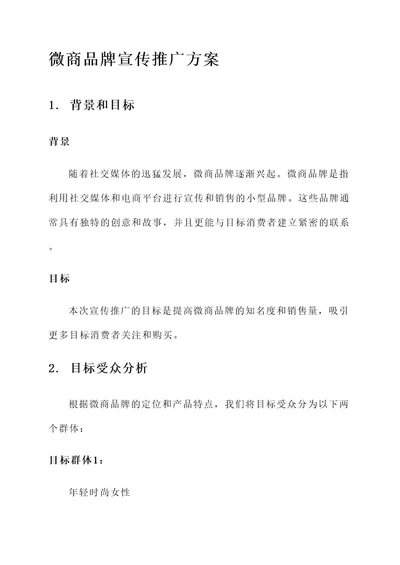 微商品牌宣传推广方案

1. 背景和目标

背景

随着社交媒体的迅猛发展，微商品牌逐渐兴起。微商品牌是指利用社交媒体和电商平台进行宣传和销售的小型品牌。这些品牌通常具有独特的创意和故事，并且更能与目标消费者建立紧密的联系。

目标

本次宣传推广的目标是提高微商品牌的知名度和销售量，吸引更多目标消费者关注和购买。

2. 目标受众分析

根据微商品牌的定位和产品特点，我们将目标受众分为以下两个群体：

目标群体1：

年轻时尚女性